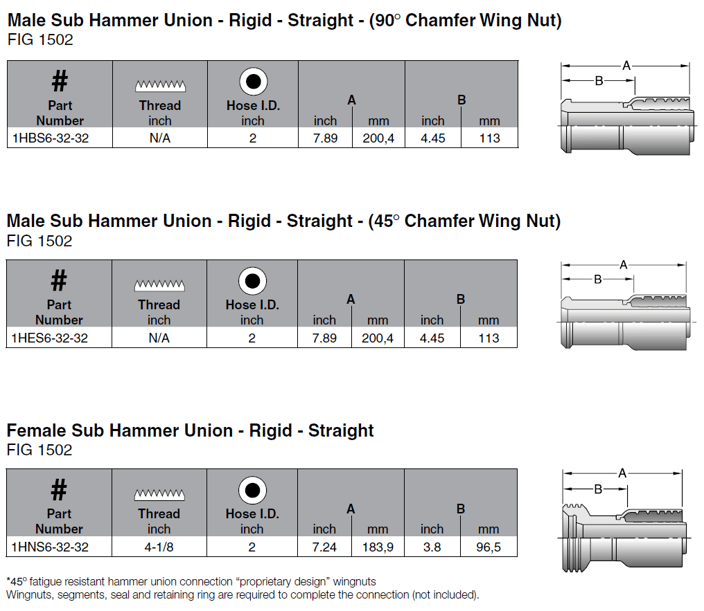 Male Sub Hammer Union - Rigid - Straight - (90° Chamfer Wing Nut)
FIG 1502

| # Part Number | Thread inch | Hose I.D. inch | A inch | A mm | B inch | B mm |
|---|---|---|---|---|---|---|
| 1HBS6-32-32 | N/A | 2 | 7.89 | 200,4 | 4.45 | 113 |

A
B

Male Sub Hammer Union - Rigid - Straight - (45° Chamfer Wing Nut)
FIG 1502

| # Part Number | Thread inch | Hose I.D. inch | A inch | A mm | B inch | B mm |
|---|---|---|---|---|---|---|
| 1HES6-32-32 | N/A | 2 | 7.89 | 200,4 | 4.45 | 113 |

A
B

Female Sub Hammer Union - Rigid - Straight
FIG 1502

| # Part Number | Thread inch | Hose I.D. inch | A inch | A mm | B inch | B mm |
|---|---|---|---|---|---|---|
| 1HNS6-32-32 | 4-1/8 | 2 | 7.24 | 183,9 | 3.8 | 96,5 |

A
B

*45° fatigue resistant hammer union connection "proprietary design" wingnuts
Wingnuts, segments, seal and retaining ring are required to complete the connection (not included).